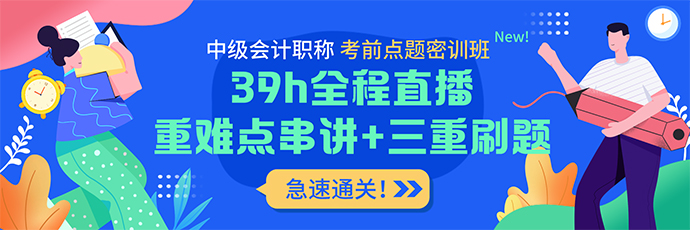 中级会计职称 考前点题密训班 New!

39h全程直播

重难点串讲+三重刷题

急速通关!